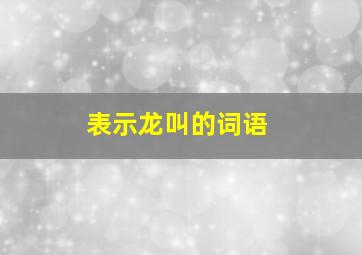 表示龙叫的词语